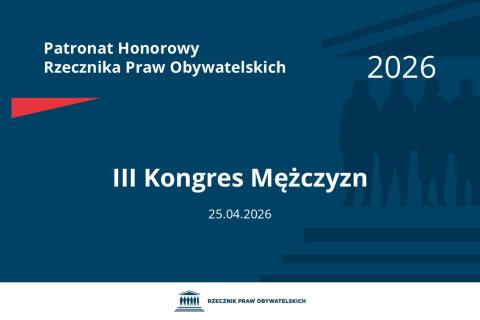 Patronat Honorowy
Rzecznika Praw Obywatelskich

2026

III Kongres Mężczyzn

25.04.2026

RZECZNIK PRAW OBYWATELSKICH